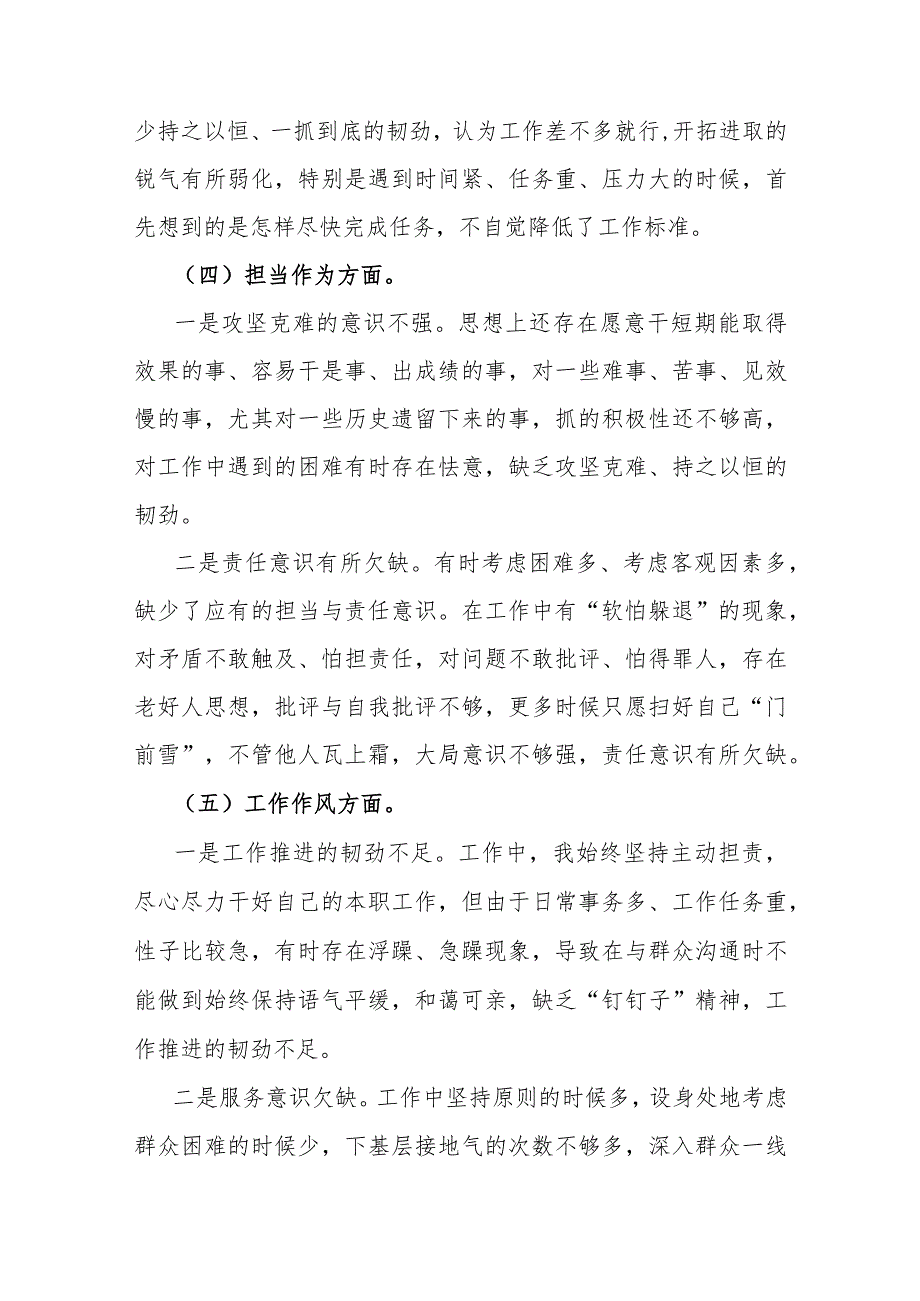 少持之以恒、一抓到底的韧劲，认为工作差不多就行,开拓进取的锐气有所弱化，特别是遇到时间紧、任务重、压力大的时候，首先想到的是怎样尽快完成任务，不自觉降低了工作标准。

（四）担当作为方面。

一是攻坚克难的意识不强。思想上还存在愿意干短期能取得效果的事、容易干是事、出成绩的事，对一些难事、苦事、见效慢的事，尤其对一些历史遗留下来的事，抓的积极性还不够高，对工作中遇到的困难有时存在怯意，缺乏攻坚克难、持之以恒的韧劲。

二是责任意识有所欠缺。有时考虑困难多、考虑客观因素多，缺少了应有的担当与责任意识。在工作中有“软怕躲退”的现象，对矛盾不敢触及、怕担责任，对问题不敢批评、怕得罪人，存在老好人思想，批评与自我批评不够，更多时候只愿扫好自己“门前雪”，不管他人瓦上霜，大局意识不够强，责任意识有所欠缺。

（五）工作作风方面。

一是工作推进的韧劲不足。工作中，我始终坚持主动担责，尽心尽力干好自己的本职工作，但由于日常事务多、工作任务重，性子比较急，有时存在浮躁、急躁现象，导致在与群众沟通时不能做到始终保持语气平缓，和蔼可亲，缺乏“钉钉子”精神，工作推进的韧劲不足。

二是服务意识欠缺。工作中坚持原则的时候多，设身处地考虑群众困难的时候少，下基层接地气的次数不够多，深入群众一线